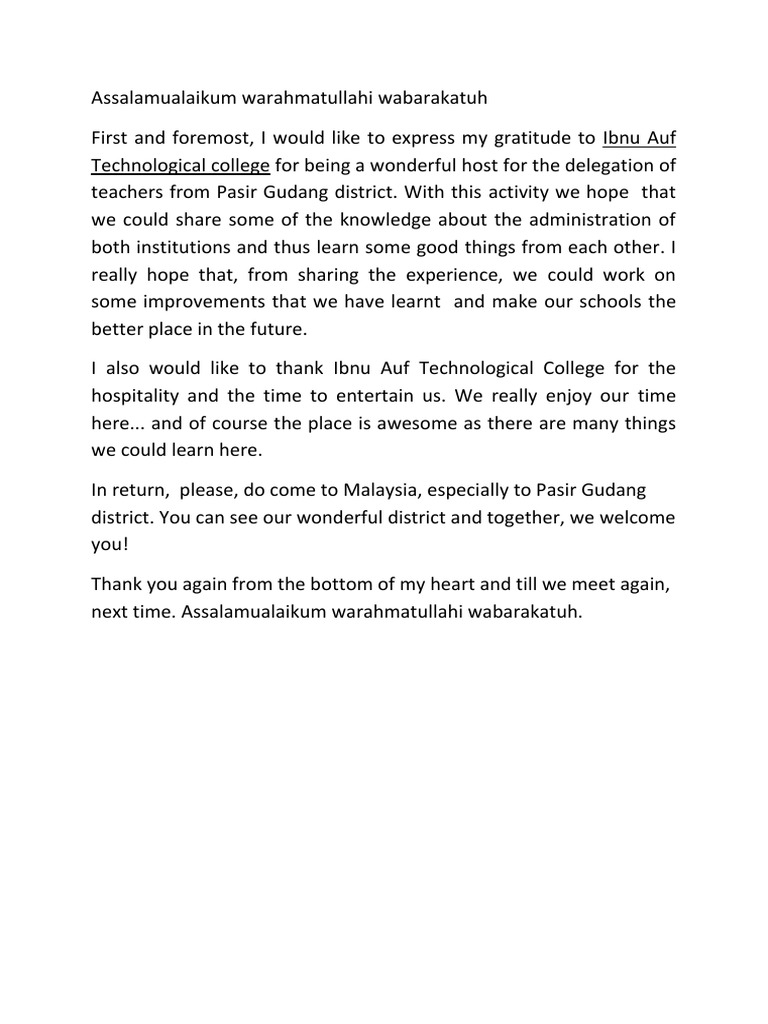 Assalamualaikum warahmatullahi wabarakatuh

First and foremost, I would like to express my gratitude to Ibnu Auf Technological college for being a wonderful host for the delegation of teachers from Pasir Gudang district. With this activity we hope that we could share some of the knowledge about the administration of both institutions and thus learn some good things from each other. I really hope that, from sharing the experience, we could work on some improvements that we have learnt and make our schools the better place in the future.

I also would like to thank Ibnu Auf Technological College for the hospitality and the time to entertain us. We really enjoy our time here... and of course the place is awesome as there are many things we could learn here.

In return, please, do come to Malaysia, especially to Pasir Gudang district. You can see our wonderful district and together, we welcome you!

Thank you again from the bottom of my heart and till we meet again, next time. Assalamualaikum warahmatullahi wabarakatuh.